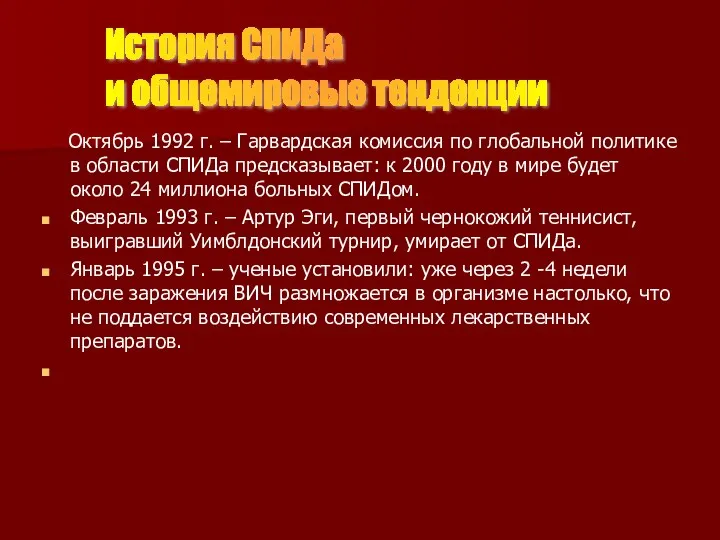 История СПИДа
и общемировые тенденции

Октябрь 1992 г. – Гарвардская комиссия по глобальной политике в области СПИДа предсказывает: к 2000 году в мире будет около 24 миллиона больных СПИДом.

Февраль 1993 г. – Артур Эги, первый чернокожий теннисист, выигравший Уимблдонский турнир, умирает от СПИДа.

Январь 1995 г. – ученые установили: уже через 2 -4 недели после заражения ВИЧ размножается в организме настолько, что не поддается воздействию современных лекарственных препаратов.